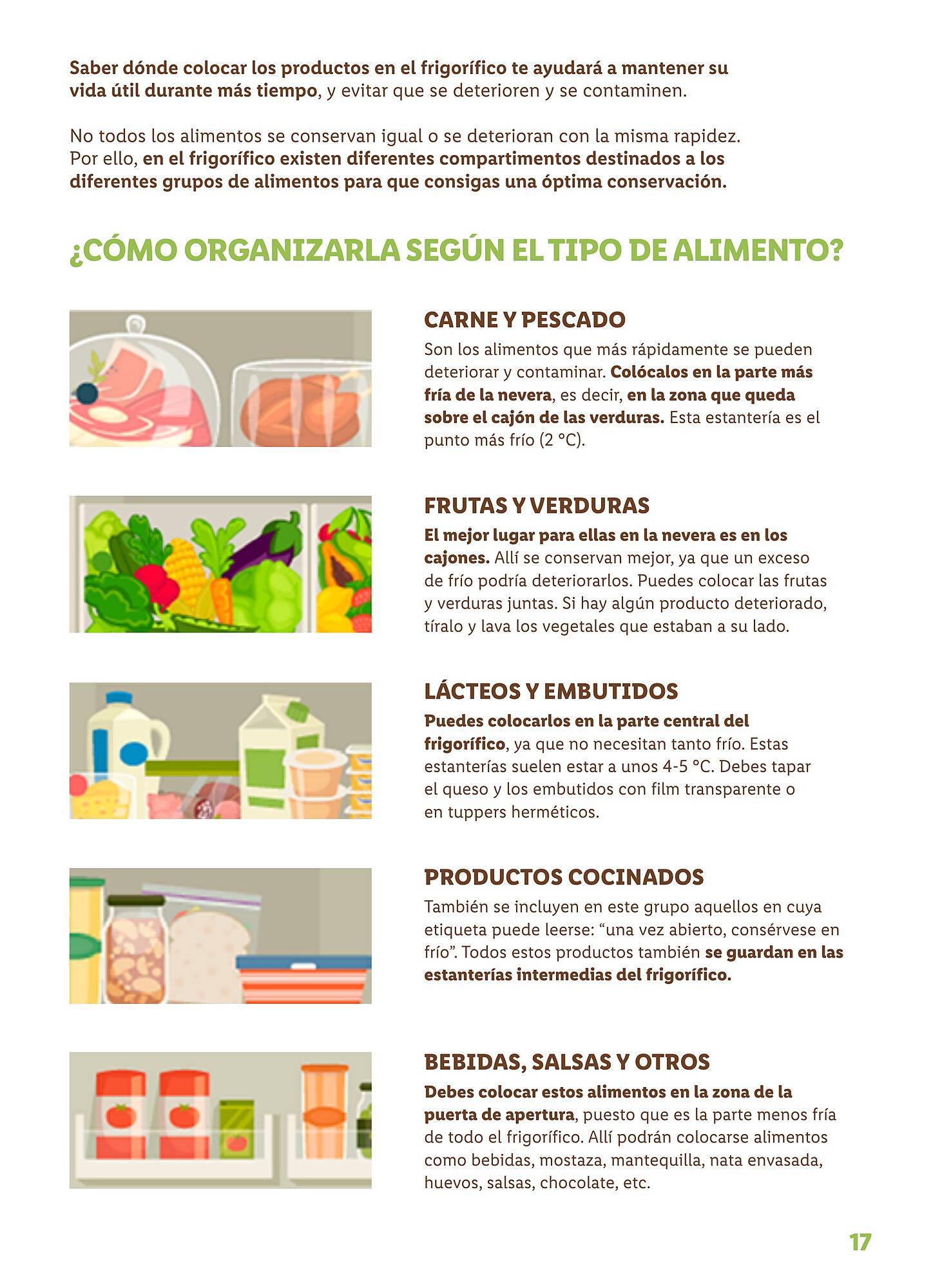 Saber dónde colocar los productos en el frigorífico te ayudará a mantener su vida útil durante más tiempo, y evitar que se deterioren y se contaminen.

No todos los alimentos se conservan igual o se deterioran con la misma rapidez. Por ello, en el frigorífico existen diferentes compartimentos destinados a los diferentes grupos de alimentos para que consigas una óptima conservación.

¿CÓMO ORGANIZARLA SEGÚN EL TIPO DE ALIMENTO?

CARNE Y PESCADO
Son los alimentos que más rápidamente se pueden deteriorar y contaminar. Colócalos en la parte más fría de la nevera, es decir, en la zona que queda sobre el cajón de las verduras. Esta estantería es el punto más frío (2 °C).

FRUTAS Y VERDURAS
El mejor lugar para ellas en la nevera es en los cajones. Allí se conservan mejor, ya que un exceso de frío podría deteriorarlos. Puedes colocar las frutas y verduras juntas. Si hay algún producto deteriorado, tíralo y lava los vegetales que estaban a su lado.

LÁCTEOS Y EMBUTIDOS
Puedes colocarlos en la parte central del frigorífico, ya que no necesitan tanto frío. Estas estanterías suelen estar a unos 4-5 °C. Debes tapar el queso y los embutidos con film transparente o en tuppers herméticos.

PRODUCTOS COCINADOS
También se incluyen en este grupo aquellos en cuya etiqueta puede leerse: "una vez abierto, consérvese en frío". Todos estos productos también se guardan en las estanterías intermedias del frigorífico.

BEBIDAS, SALSAS Y OTROS
Debes colocar estos alimentos en la zona de la puerta de apertura, puesto que es la parte menos fría de todo el frigorífico. Allí podrán colocarse alimentos como bebidas, mostaza, mantequilla, nata envasada, huevos, salsas, chocolate, etc.

17